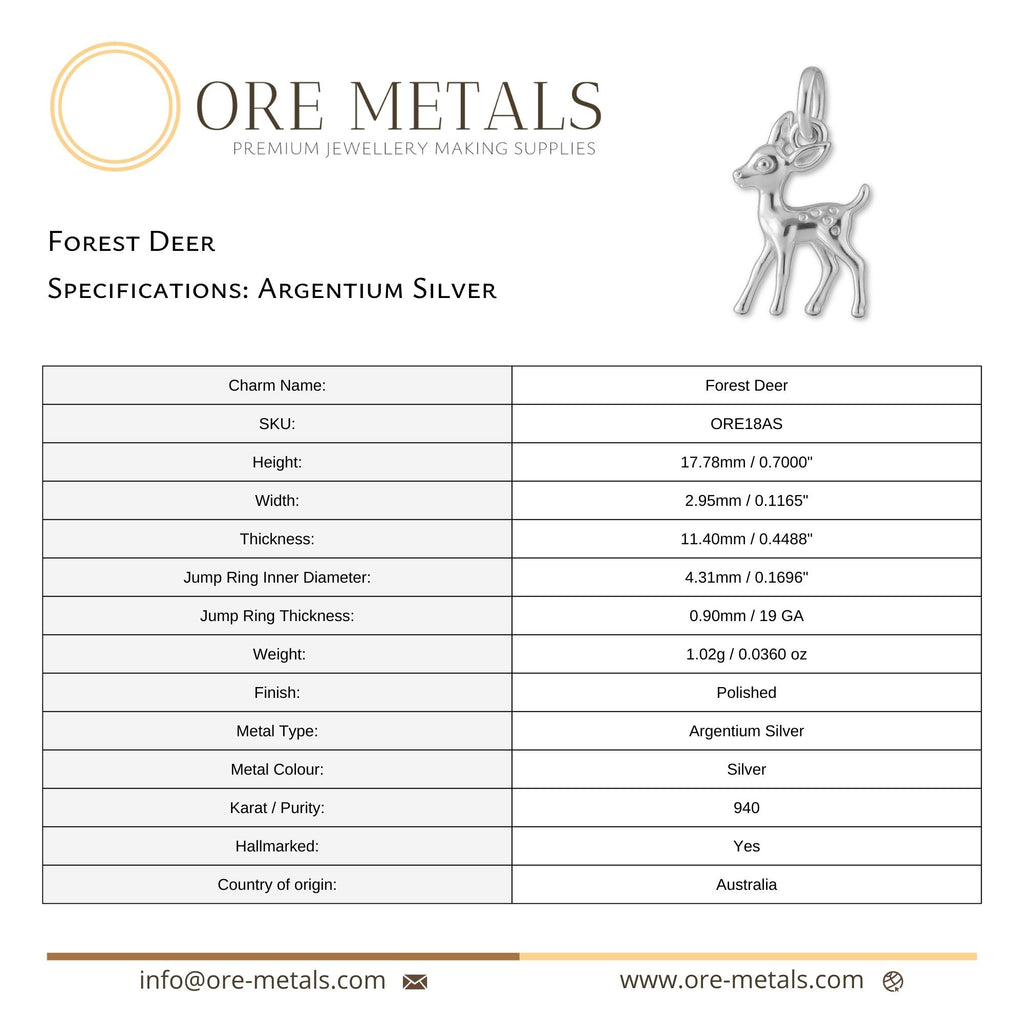 ORE METALS
PREMIUM JEWELLERY MAKING SUPPLIES

Forest Deer

Specifications: Argentium Silver

| Charm Name: | Forest Deer |
|---|---|
| SKU: | ORE18AS |
| Height: | 17.78mm / 0.7000" |
| Width: | 2.95mm / 0.1165" |
| Thickness: | 11.40mm / 0.4488" |
| Jump Ring Inner Diameter: | 4.31mm / 0.1696" |
| Jump Ring Thickness: | 0.90mm / 19 GA |
| Weight: | 1.02g / 0.0360 oz |
| Finish: | Polished |
| Metal Type: | Argentium Silver |
| Metal Colour: | Silver |
| Karat / Purity: | 940 |
| Hallmarked: | Yes |
| Country of origin: | Australia |

info@ore-metals.com

www.ore-metals.com